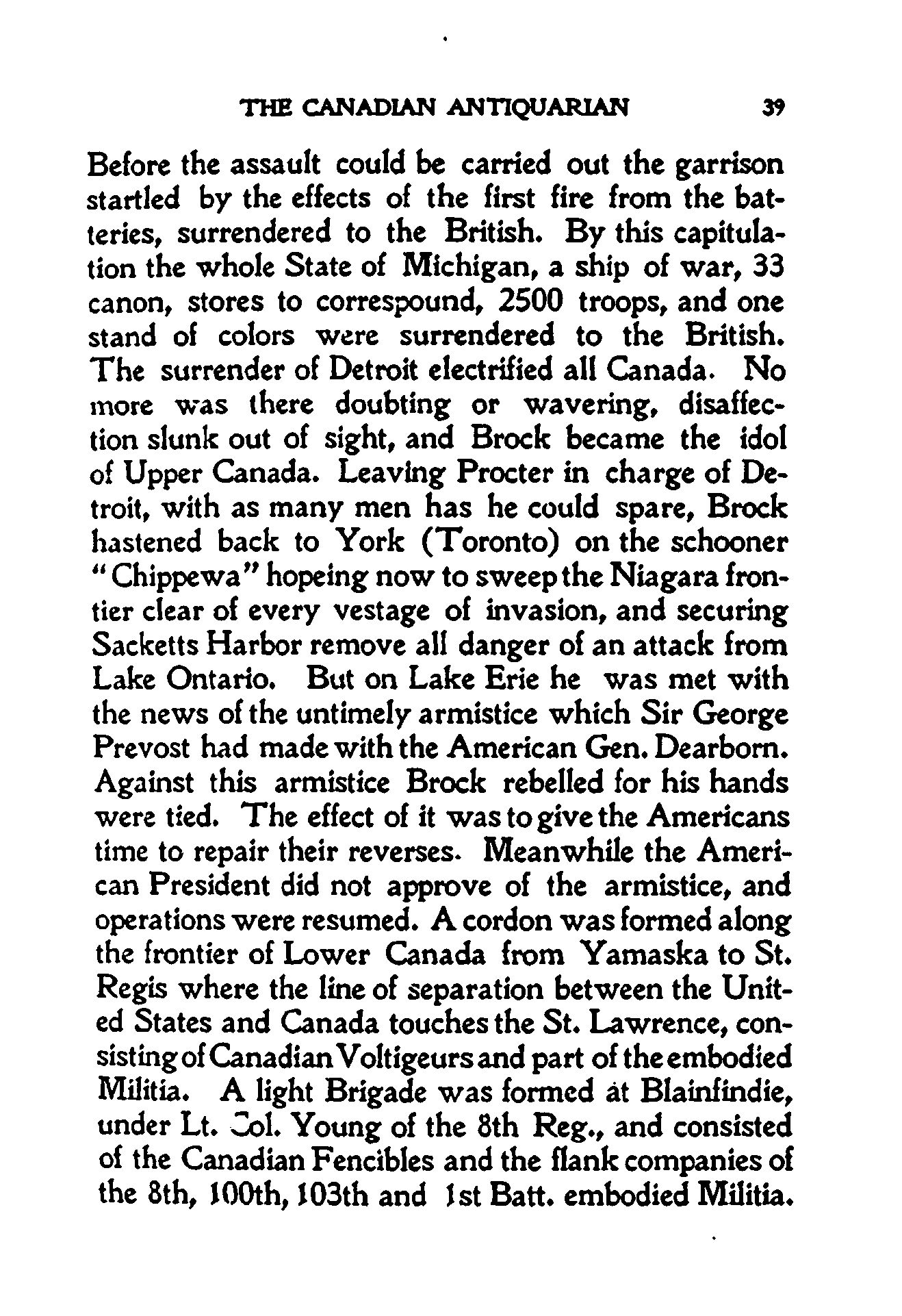 THE CANADIAN ANTIQUARIAN 39

Before the assault could be carried out the garrison startled by the effects of the first fire from the batteries, surrendered to the British. By this capitulation the whole State of Michigan, a ship of war, 33 canon, stores to correspound, 2500 troops, and one stand of colors were surrendered to the British. The surrender of Detroit electrified all Canada. No more was there doubting or wavering, disaffection slunk out of sight, and Brock became the idol of Upper Canada. Leaving Procter in charge of Detroit, with as many men has he could spare, Brock hastened back to York (Toronto) on the schooner "Chippewa" hopeing now to sweep the Niagara frontier clear of every vestage of invasion, and securing Sacketts Harbor remove all danger of an attack from Lake Ontario. But on Lake Erie he was met with the news of the untimely armistice which Sir George Prevost had made with the American Gen. Dearborn. Against this armistice Brock rebelled for his hands were tied. The effect of it was to give the Americans time to repair their reverses. Meanwhile the American President did not approve of the armistice, and operations were resumed. A cordon was formed along the frontier of Lower Canada from Yamaska to St. Regis where the line of separation between the United States and Canada touches the St. Lawrence, consisting of Canadian Voltigeurs and part of the embodied Militia. A light Brigade was formed at Blainfindie, under Lt. Col. Young of the 8th Reg., and consisted of the Canadian Fencibles and the flank companies of the 8th, 100th, 103th and 1st Batt. embodied Militia.